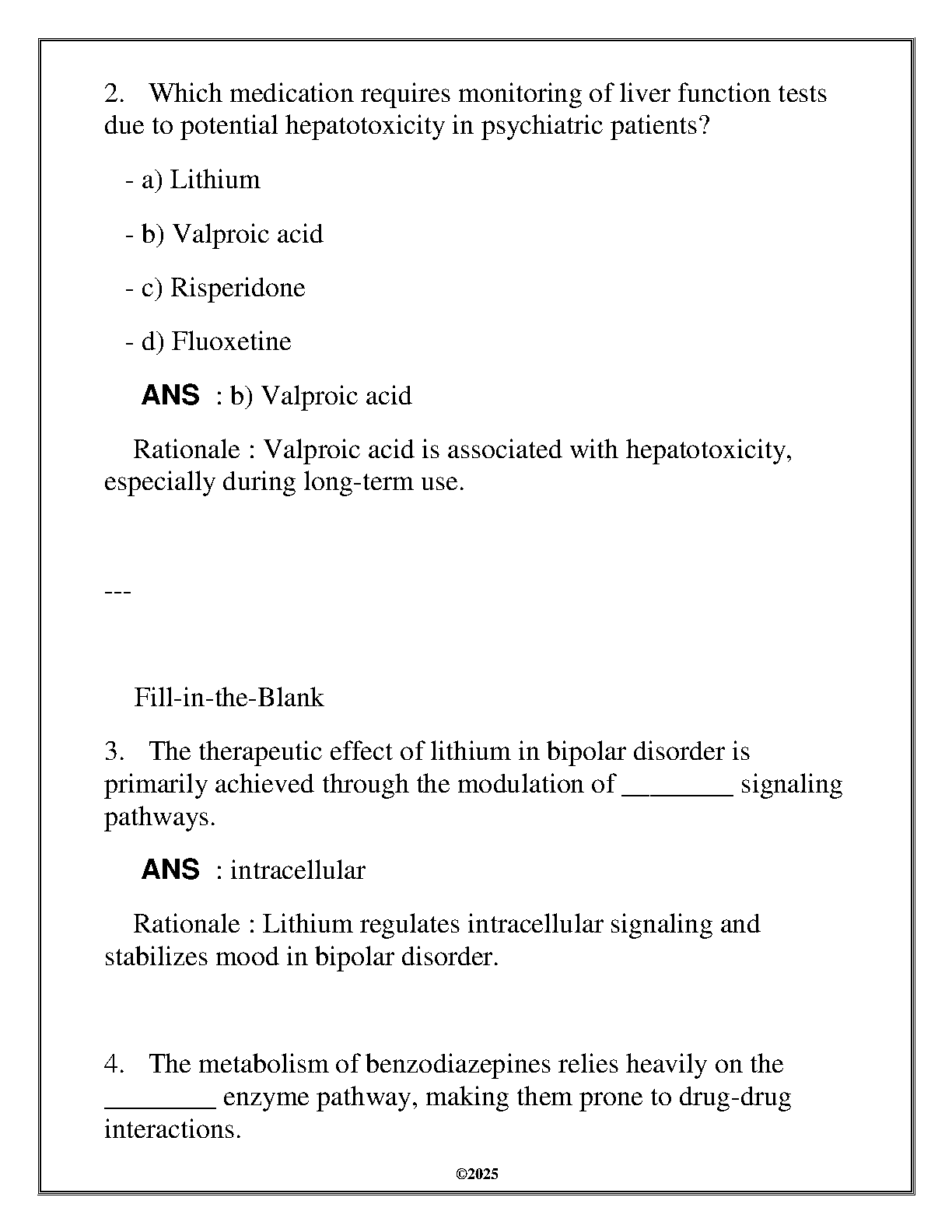 2. Which medication requires monitoring of liver function tests due to potential hepatotoxicity in psychiatric patients?

- a) Lithium

- b) Valproic acid

- c) Risperidone

- d) Fluoxetine

ANS : b) Valproic acid

Rationale : Valproic acid is associated with hepatotoxicity, especially during long-term use.

---

Fill-in-the-Blank

3. The therapeutic effect of lithium in bipolar disorder is primarily achieved through the modulation of ____ signaling pathways.

ANS : intracellular

Rationale : Lithium regulates intracellular signaling and stabilizes mood in bipolar disorder.

4. The metabolism of benzodiazepines relies heavily on the ____ enzyme pathway, making them prone to drug-drug interactions.

©2025